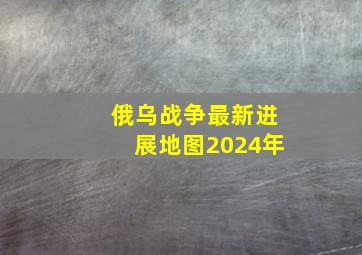 俄乌战争最新进展地图2024年